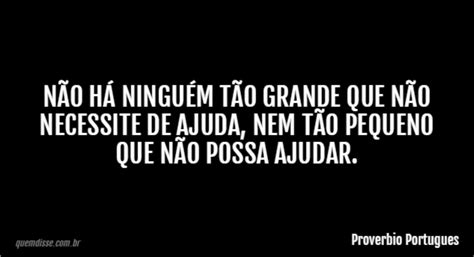 NÃO HÁ NINGUÉM TÃO GRANDE QUE NÃO NECESSITE DE AJUDA, NEM TÃO PEQUENO QUE NÃO POSSA AJUDAR.

quemdisse.com.br

Proverbio Portugues